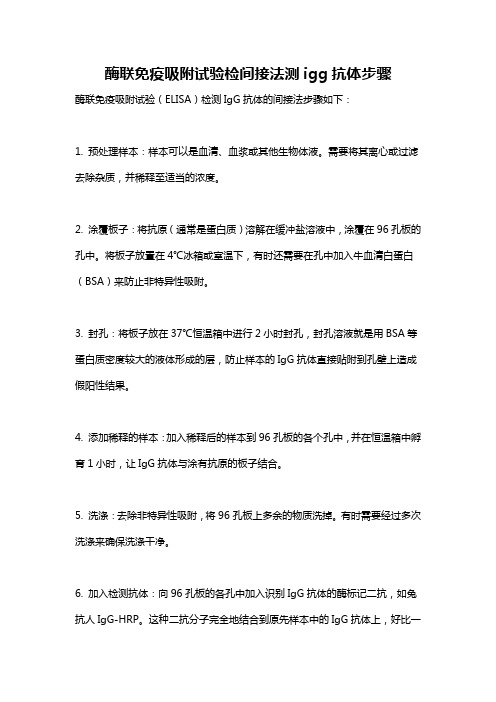 酶联免疫吸附试验检间接法测 igg 抗体步骤

酶联免疫吸附试验（ELISA）检测 IgG 抗体的间接法步骤如下：

1. 预处理样本：样本可以是血清、血浆或其他生物体液。需要将其离心或过滤去除杂质，并稀释至适当的浓度。

2. 涂覆板子：将抗原（通常是蛋白质）溶解在缓冲盐溶液中，涂覆在 96 孔板的孔中。将板子放置在 4°C冰箱或室温下，有时还需要在孔中加入牛血清白蛋白（BSA）来防止非特异性吸附。

3. 封孔：将板子放在 37°C恒温箱中进行 2 小时封孔，封孔溶液就是用 BSA 等蛋白质密度较大的液体形成的层，防止样本的 IgG 抗体直接贴附到孔壁上造成假阳性结果。

4. 添加稀释的样本：加入稀释后的样本到 96 孔板的各个孔中，并在恒温箱中孵育 1 小时，让 IgG 抗体与涂有抗原的板子结合。

5. 洗涤：去除非特异性吸附，将 96 孔板上多余的物质洗掉。有时需要经过多次洗涤来确保洗涤干净。

6. 加入检测抗体：向 96 孔板的各孔中加入识别 IgG 抗体的酶标记二抗，如兔抗人 IgG-HRP。这种二抗分子完全地结合到原先样本中的 IgG 抗体上，好比一